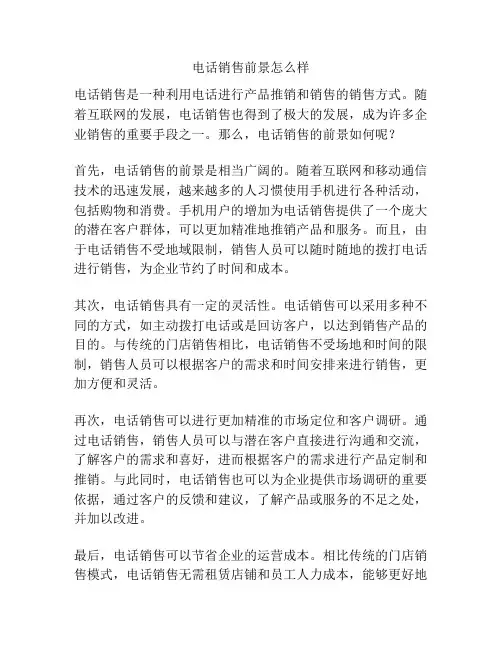 电话销售前景怎么样

电话销售是一种利用电话进行产品推销和销售的销售方式。随着互联网的发展，电话销售也得到了极大的发展，成为许多企业销售的重要手段之一。那么，电话销售的前景如何呢？

首先，电话销售的前景是相当广阔的。随着互联网和移动通信技术的迅速发展，越来越多的人习惯使用手机进行各种活动，包括购物和消费。手机用户的增加为电话销售提供了一个庞大的潜在客户群体，可以更加精准地推销产品和服务。而且，由于电话销售不受地域限制，销售人员可以随时随地的拨打电话进行销售，为企业节约了时间和成本。

其次，电话销售具有一定的灵活性。电话销售可以采用多种不同的方式，如主动拨打电话或是回访客户，以达到销售产品的目的。与传统的门店销售相比，电话销售不受场地和时间的限制，销售人员可以根据客户的需求和时间安排来进行销售，更加方便和灵活。

再次，电话销售可以进行更加精准的市场定位和客户调研。通过电话销售，销售人员可以与潜在客户直接进行沟通和交流，了解客户的需求和喜好，进而根据客户的需求进行产品定制和推销。与此同时，电话销售也可以为企业提供市场调研的重要依据，通过客户的反馈和建议，了解产品或服务的不足之处，并加以改进。

最后，电话销售可以节省企业的运营成本。相比传统的门店销售模式，电话销售无需租赁店铺和员工人力成本，能够更好地